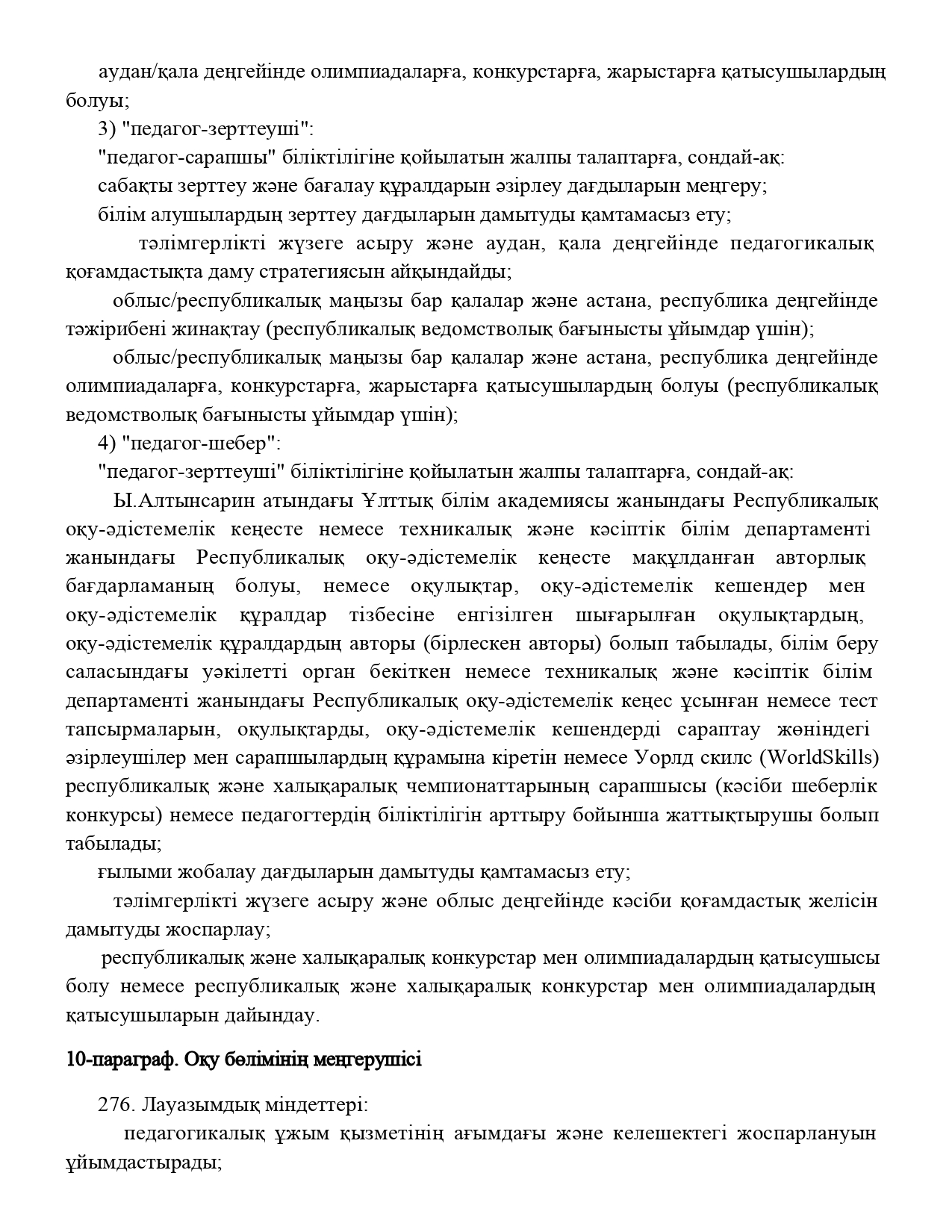 аудан/қала деңгейінде олимпиадаларға, конкурстарға, жарыстарға қатысушылардың болуы;

3) "педагог-зерттеуші":

"педагог-сарапшы" біліктілігіне қойылатын жалпы талаптарға, сондай-ақ:

сабақты зерттеу және бағалау құралдарын әзірлеу дағдыларын меңгеру;

білім алушылардың зерттеу дағдыларын дамытуды қамтамасыз ету;

тәлімгерлікті жүзеге асыру және аудан, қала деңгейінде педагогикалық қоғамдастықта даму стратегиясын айқындайды;

облыс/республикалық маңызы бар қалалар және астана, республика деңгейінде тәжірибені жинақтау (республикалық ведомстволық бағынысты ұйымдар үшін);

облыс/республикалық маңызы бар қалалар және астана, республика деңгейінде олимпиадаларға, конкурстарға, жарыстарға қатысушылардың болуы (республикалық ведомстволық бағынысты ұйымдар үшін);

4) "педагог-шебер":

"педагог-зерттеуші" біліктілігіне қойылатын жалпы талаптарға, сондай-ақ:

Ы.Алтынсарин атындағы Ұлттық білім академиясы жанындағы Республикалық оқу-әдістемелік кеңесте немесе техникалық және кәсіптік білім департаменті жанындағы Республикалық оқу-әдістемелік кеңесте мақұлданған авторлық бағдарламаның болуы, немесе оқулықтар, оқу-әдістемелік кешендер мен оқу-әдістемелік құралдар тізбесіне енгізілген шығарылған оқулықтардың, оқу-әдістемелік құралдардың авторы (бірлескен авторы) болып табылады, білім беру саласындағы уәкілетті орган бекіткен немесе техникалық және кәсіптік білім департаменті жанындағы Республикалық оқу-әдістемелік кеңес ұсынған немесе тест тапсырмаларын, оқулықтарды, оқу-әдістемелік кешендерді сараптау жөніндегі әзірлеушілер мен сарапшылардың құрамына кіретін немесе Уорлд скилс (WorldSkills) республикалық және халықаралық чемпионаттарының сарапшысы (кәсіби шеберлік конкурсы) немесе педагогтердің біліктілігін арттыру бойынша жаттықтырушы болып табылады;

ғылыми жобалау дағдыларын дамытуды қамтамасыз ету;

тәлімгерлікті жүзеге асыру және облыс деңгейінде кәсіби қоғамдастық желісін дамытуды жоспарлау;

республикалық және халықаралық конкурстар мен олимпиадалардың қатысушысы болу немесе республикалық және халықаралық конкурстар мен олимпиадалардың қатысушыларын дайындау.

10-параграф. Оқу бөлімінің меңгерушісі

276. Лауазымдық міндеттері:

педагогикалық ұжым қызметінің ағымдағы және келешектегі жоспарлануын ұйымдастырады;